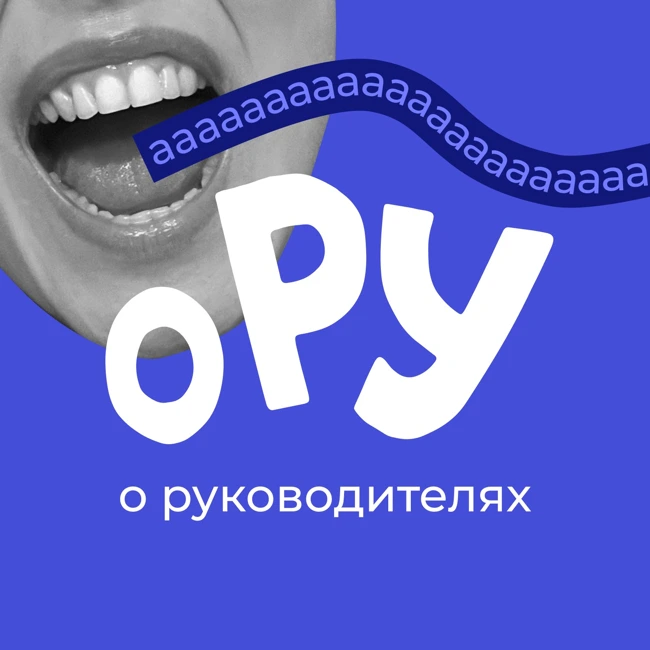 аааааааааааааааааааааааа

оРУ

о руководителях